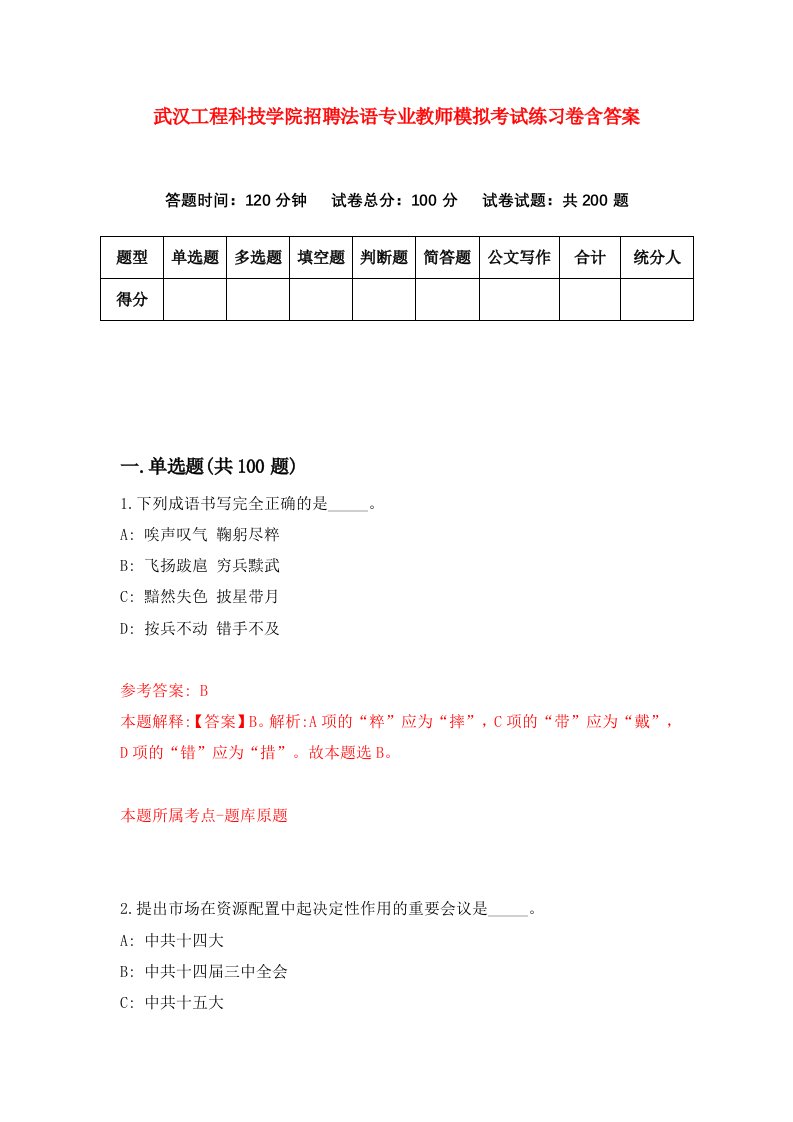 武汉工程科技学院招聘法语专业教师模拟考试练习卷含答案

答题时间：120 分钟　试卷总分：100 分　试卷试题：共 200 题

| 题型 | 单选题 | 多选题 | 填空题 | 判断题 | 简答题 | 公文写作 | 合计 | 统分人 |
|---|---|---|---|---|---|---|---|---|
| 得分 | | | | | | | | |

一.单选题(共 100 题)

1.下列成语书写完全正确的是_____。

A: 唉声叹气 鞠躬尽粹

B: 飞扬跋扈 穷兵黩武

C: 黯然失色 披星带月

D: 按兵不动 错手不及

参考答案: B

本题解释:【答案】B。解析:A 项的“粹”应为“瘁”，C 项的“带”应为“戴”，D 项的“错”应为“措”。故本题选 B。

本题所属考点-题库原题

2.提出市场在资源配置中起决定性作用的重要会议是_____。

A: 中共十四大

B: 中共十四届三中全会

C: 中共十五大